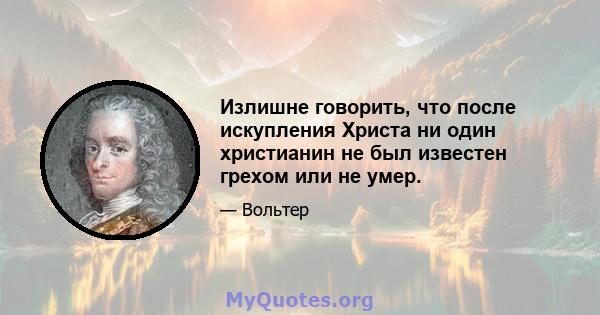 Излишне говорить, что после искупления Христа ни один христианин не был известен грехом или не умер.

— Вольтер

MyQuotes.org